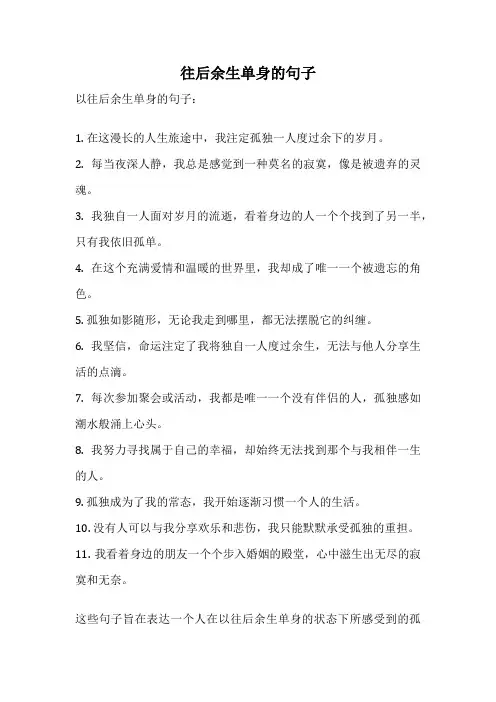 往后余生单身的句子

以往后余生单身的句子：

1. 在这漫长的人生旅途中，我注定孤独一人度过余下的岁月。

2. 每当夜深人静，我总是感觉到一种莫名的寂寞，像是被遗弃的灵魂。

3. 我独自一人面对岁月的流逝，看着身边的人一个个找到了另一半，只有我依旧孤单。

4. 在这个充满爱情和温暖的世界里，我却成了唯一一个被遗忘的角色。

5. 孤独如影随形，无论我走到哪里，都无法摆脱它的纠缠。

6. 我坚信，命运注定了我将独自一人度过余生，无法与他人分享生活的点滴。

7. 每次参加聚会或活动，我都是唯一一个没有伴侣的人，孤独感如潮水般涌上心头。

8. 我努力寻找属于自己的幸福，却始终无法找到那个与我相伴一生的人。

9. 孤独成为了我的常态，我开始逐渐习惯一个人的生活。

10. 没有人可以与我分享欢乐和悲伤，我只能默默承受孤独的重担。

11. 我看着身边的朋友一个个步入婚姻的殿堂，心中滋生出无尽的寂寞和无奈。

这些句子旨在表达一个人在以往后余生单身的状态下所感受到的孤